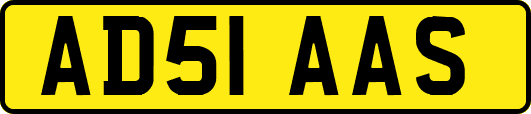 AD51 AAS